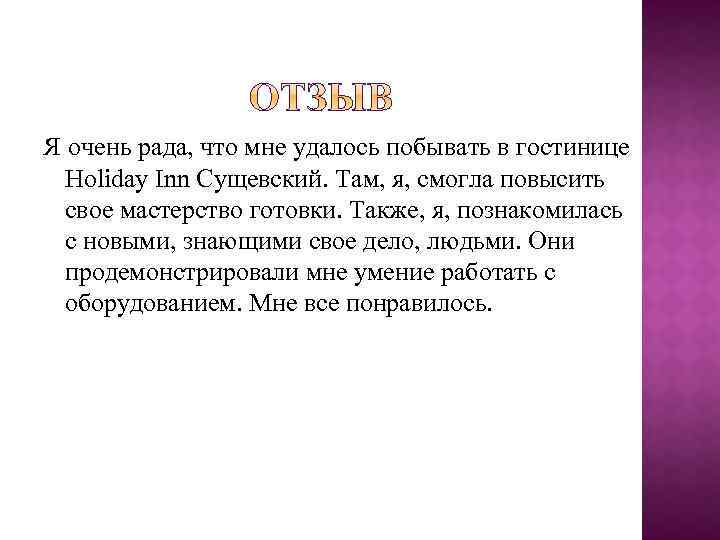 ОТЗЫВ

Я очень рада, что мне удалось побывать в гостинице Holiday Inn Сущевский. Там, я, смогла повысить свое мастерство готовки. Также, я, познакомилась с новыми, знающими свое дело, людьми. Они продемонстрировали мне умение работать с оборудованием. Мне все понравилось.